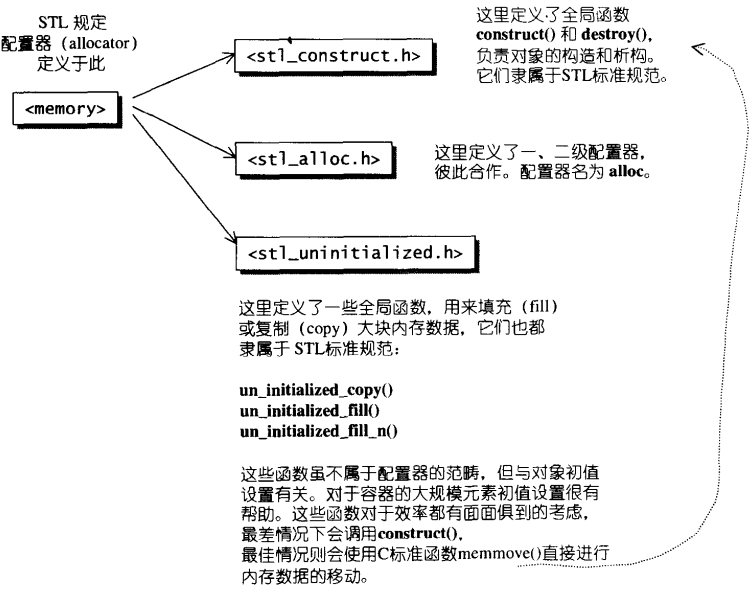 STL 规定
配置器（allocator）
定义于此

<memory>

<stl_construct.h>

这里定义了全局函数
construct() 和 destroy()，
负责对象的构造和析构。
它们隶属于STL标准规范。

<stl_alloc.h>

这里定义了一、二级配置器，
彼此合作。配置器名为 alloc。

<stl_uninitialized.h>

这里定义了一些全局函数，用来填充（fill）
或复制（copy）大块内存数据，它们也都
隶属于 STL标准规范：

un_initialized_copy()
un_initialized_fill()
un_initialized_fill_n()

这些函数虽不属于配置器的范畴，但与对象初值
设置有关。对于容器的大规模元素初值设置很有
帮助。这些函数对于效率都有面面俱到的考虑，
最差情况下会调用construct()，
最佳情况则会使用C标准函数memmove()直接进行
内存数据的移动。